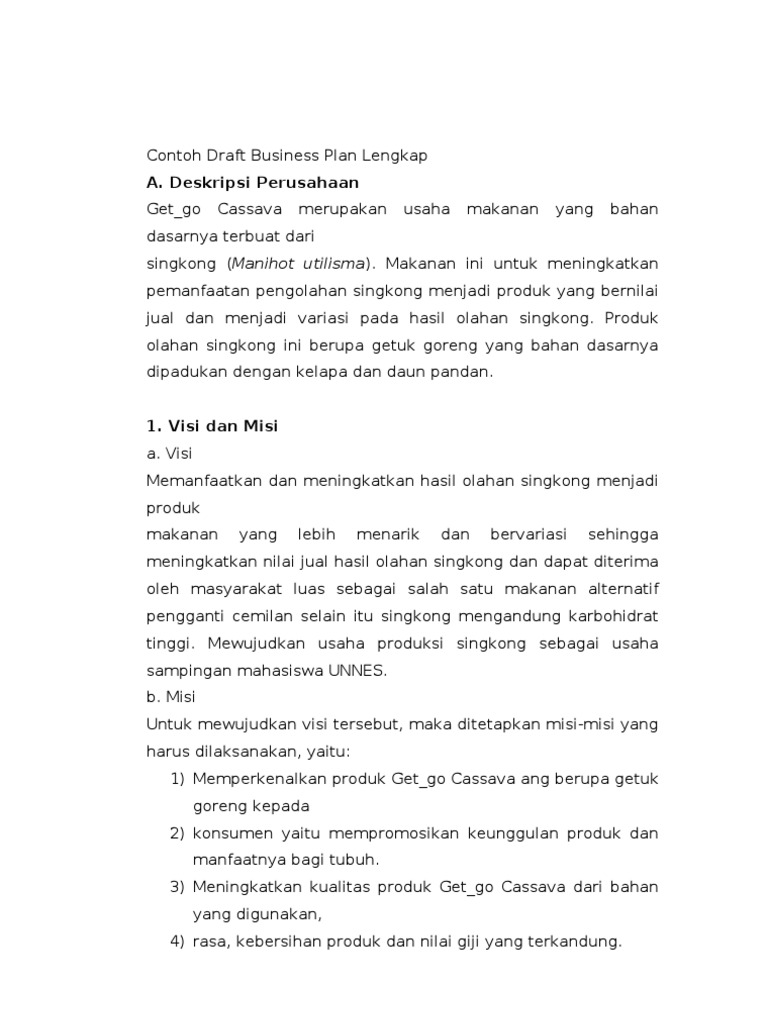 Contoh Draft Business Plan Lengkap

A. Deskripsi Perusahaan

Get_go Cassava merupakan usaha makanan yang bahan dasarnya terbuat dari
singkong (Manihot utilisma). Makanan ini untuk meningkatkan pemanfaatan pengolahan singkong menjadi produk yang bernilai jual dan menjadi variasi pada hasil olahan singkong. Produk olahan singkong ini berupa getuk goreng yang bahan dasarnya dipadukan dengan kelapa dan daun pandan.

1. Visi dan Misi

a. Visi

Memanfaatkan dan meningkatkan hasil olahan singkong menjadi produk
makanan yang lebih menarik dan bervariasi sehingga meningkatkan nilai jual hasil olahan singkong dan dapat diterima oleh masyarakat luas sebagai salah satu makanan alternatif pengganti cemilan selain itu singkong mengandung karbohidrat tinggi. Mewujudkan usaha produksi singkong sebagai usaha sampingan mahasiswa UNNES.

b. Misi

Untuk mewujudkan visi tersebut, maka ditetapkan misi-misi yang harus dilaksanakan, yaitu:

1) Memperkenalkan produk Get_go Cassava ang berupa getuk goreng kepada
2) konsumen yaitu mempromosikan keunggulan produk dan manfaatnya bagi tubuh.
3) Meningkatkan kualitas produk Get_go Cassava dari bahan yang digunakan,
4) rasa, kebersihan produk dan nilai giji yang terkandung.